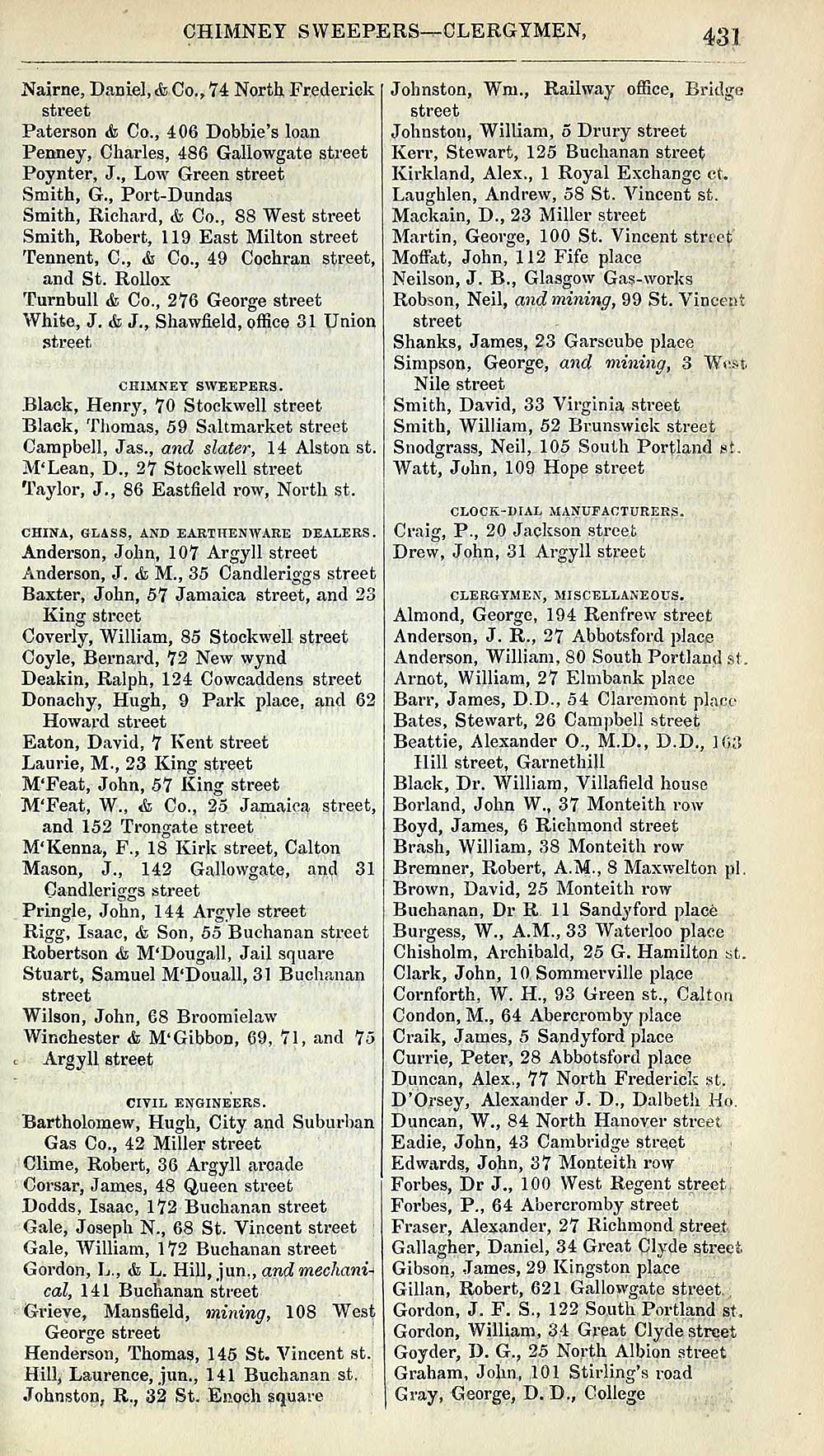 CHIMNEY SWEEPERS—CLERGYMEN, 431

Nairne, Daniel, & Co., 74 North Frederick street
Paterson & Co., 406 Dobbie's loan
Penney, Charles, 486 Gallowgate street
Poynter, J., Low Green street
Smith, G., Port-Dundas
Smith, Richard, & Co., 88 West street
Smith, Robert, 119 East Milton street
Tennent, C., & Co., 49 Cochran street, and St. Rollox
Turnbull & Co., 276 George street
White, J. & J., Shawfield, office 31 Union street

CHIMNEY SWEEPERS.
Black, Henry, 70 Stockwell street
Black, Thomas, 59 Saltmarket street
Campbell, Jas., and slater, 14 Alston st.
M'Lean, D., 27 Stockwell street
Taylor, J., 86 Eastfield row, North st.

CHINA, GLASS, AND EARTHENWARE DEALERS.
Anderson, John, 107 Argyll street
Anderson, J. & M., 35 Candleriggs street
Baxter, John, 57 Jamaica street, and 23 King street
Coverly, William, 85 Stockwell street
Coyle, Bernard, 72 New wynd
Deakin, Ralph, 124 Cowcaddens street
Donachy, Hugh, 9 Park place, and 62 Howard street
Eaton, David, 7 Kent street
Laurie, M., 23 King street
M'Feat, John, 57 King street
M'Feat, W., & Co., 25 Jamaica street, and 152 Trongate street
M'Kenna, F., 18 Kirk street, Calton
Mason, J., 142 Gallowgate, and 31 Candleriggs street
Pringle, John, 144 Argyle street
Rigg, Isaac, & Son, 55 Buchanan street
Robertson & M'Dougall, Jail square
Stuart, Samuel M'Douall, 31 Buchanan street
Wilson, John, 68 Broomielaw
Winchester & M'Gibbon, 69, 71, and 75 Argyll street

CIVIL ENGINEERS.
Bartholomew, Hugh, City and Suburban Gas Co., 42 Miller street
Clime, Robert, 36 Argyll arcade
Corsar, James, 48 Queen street
Dodds, Isaac, 172 Buchanan street
Gale, Joseph N., 68 St. Vincent street
Gale, William, 172 Buchanan street
Gordon, L., & L. Hill, jun., and mechanical, 141 Buchanan street
Grieve, Mansfield, mining, 108 West George street
Henderson, Thomas, 145 St. Vincent st.
Hill, Laurence, jun., 141 Buchanan st.
Johnston, R., 32 St. Enoch square

Johnston, Wm., Railway office, Bridge street
Johnston, William, 5 Drury street
Kerr, Stewart, 125 Buchanan street
Kirkland, Alex., 1 Royal Exchange ct.
Laughlen, Andrew, 58 St. Vincent st.
Mackain, D., 23 Miller street
Martin, George, 100 St. Vincent street
Moffat, John, 112 Fife place
Neilson, J. B., Glasgow Gas-works
Robson, Neil, and mining, 99 St. Vincent street
Shanks, James, 23 Garscube place
Simpson, George, and mining, 3 West Nile street
Smith, David, 33 Virginia street
Smith, William, 52 Brunswick street
Snodgrass, Neil, 105 South Portland st.
Watt, John, 109 Hope street

CLOCK-DIAL MANUFACTURERS.
Craig, P., 20 Jackson street
Drew, John, 31 Argyll street

CLERGYMEN, MISCELLANEOUS.
Almond, George, 194 Renfrew street
Anderson, J. R., 27 Abbotsford place
Anderson, William, 80 South Portland st.
Arnot, William, 27 Elmbank place
Barr, James, D.D., 54 Claremont place
Bates, Stewart, 26 Campbell street
Beattie, Alexander O., M.D., D.D., 163 Hill street, Garnethill
Black, Dr. William, Villafield house
Borland, John W., 37 Monteith row
Boyd, James, 6 Richmond street
Brash, William, 38 Monteith row
Bremner, Robert, A.M., 8 Maxwelton pl.
Brown, David, 25 Monteith row
Buchanan, Dr R. 11 Sandyford place
Burgess, W., A.M., 33 Waterloo place
Chisholm, Archibald, 25 G. Hamilton st.
Clark, John, 10 Sommerville place
Cornforth, W. H., 93 Green st., Calton
Condon, M., 64 Abercromby place
Craik, James, 5 Sandyford place
Currie, Peter, 28 Abbotsford place
Duncan, Alex., 77 North Frederick st.
D'Orsey, Alexander J. D., Dalbeth Ho.
Duncan, W., 84 North Hanover street
Eadie, John, 43 Cambridge street
Edwards, John, 37 Monteith row
Forbes, Dr J., 100 West Regent street
Forbes, P., 64 Abercromby street
Fraser, Alexander, 27 Richmond street
Gallagher, Daniel, 34 Great Clyde street
Gibson, James, 29 Kingston place
Gillan, Robert, 621 Gallowgate street
Gordon, J. F. S., 122 South Portland st.
Gordon, William, 34 Great Clyde street
Goyder, D. G., 25 North Albion street
Graham, John, 101 Stirling's road
Gray, George, D. D., College